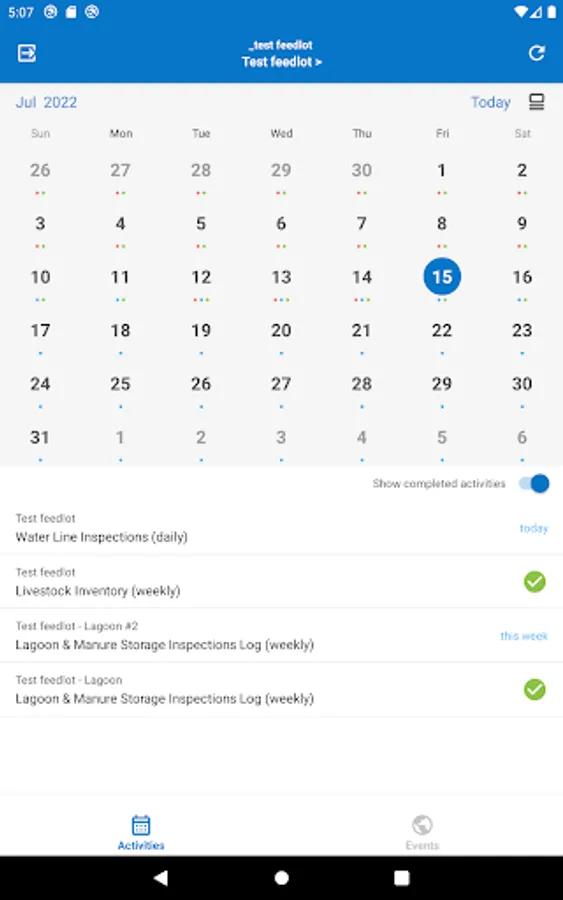 5:07

_test feedlot
Test feedlot >

Jul 2022 Today

| Sun | Mon | Tue | Wed | Thu | Fri | Sat |
|---|---|---|---|---|---|---|
| 26 | 27 | 28 | 29 | 30 | 1 | 2 |
| 3 | 4 | 5 | 6 | 7 | 8 | 9 |
| 10 | 11 | 12 | 13 | 14 | 15 | 16 |
| 17 | 18 | 19 | 20 | 21 | 22 | 23 |
| 24 | 25 | 26 | 27 | 28 | 29 | 30 |
| 31 | 1 | 2 | 3 | 4 | 5 | 6 |

Show completed activities

Test feedlot
Water Line Inspections (daily)
today

Test feedlot
Livestock Inventory (weekly)

Test feedlot - Lagoon #2
Lagoon & Manure Storage Inspections Log (weekly)
this week

Test feedlot - Lagoon
Lagoon & Manure Storage Inspections Log (weekly)

Activities
Events